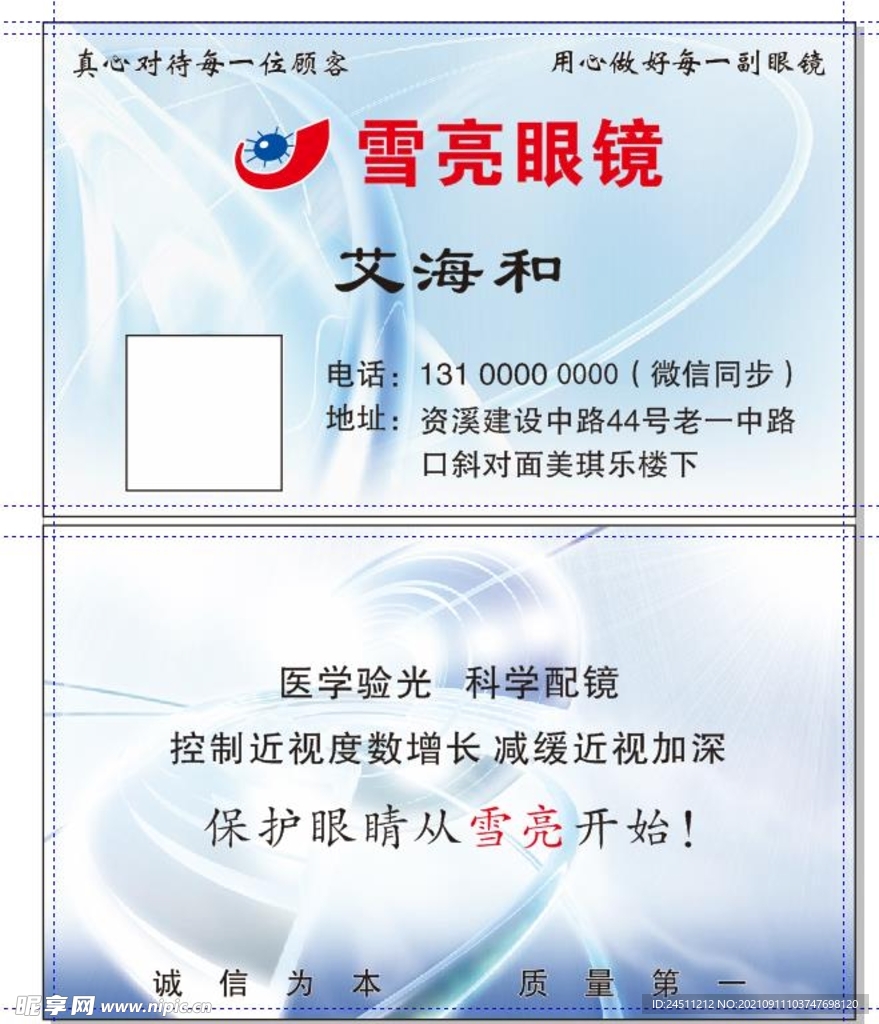 真心对待每一位顾客 用心做好每一副眼镜

雪亮眼镜

艾海和

电话：131 0000 0000（微信同步）
地址：资溪建设中路44号老一中路口斜对面美琪乐楼下

医学验光 科学配镜
控制近视度数增长 减缓近视加深
保护眼睛从雪亮开始！

诚信为本 质量第一

昵享网 www.nipic.com ID:24511212 NO:20210911103747698120